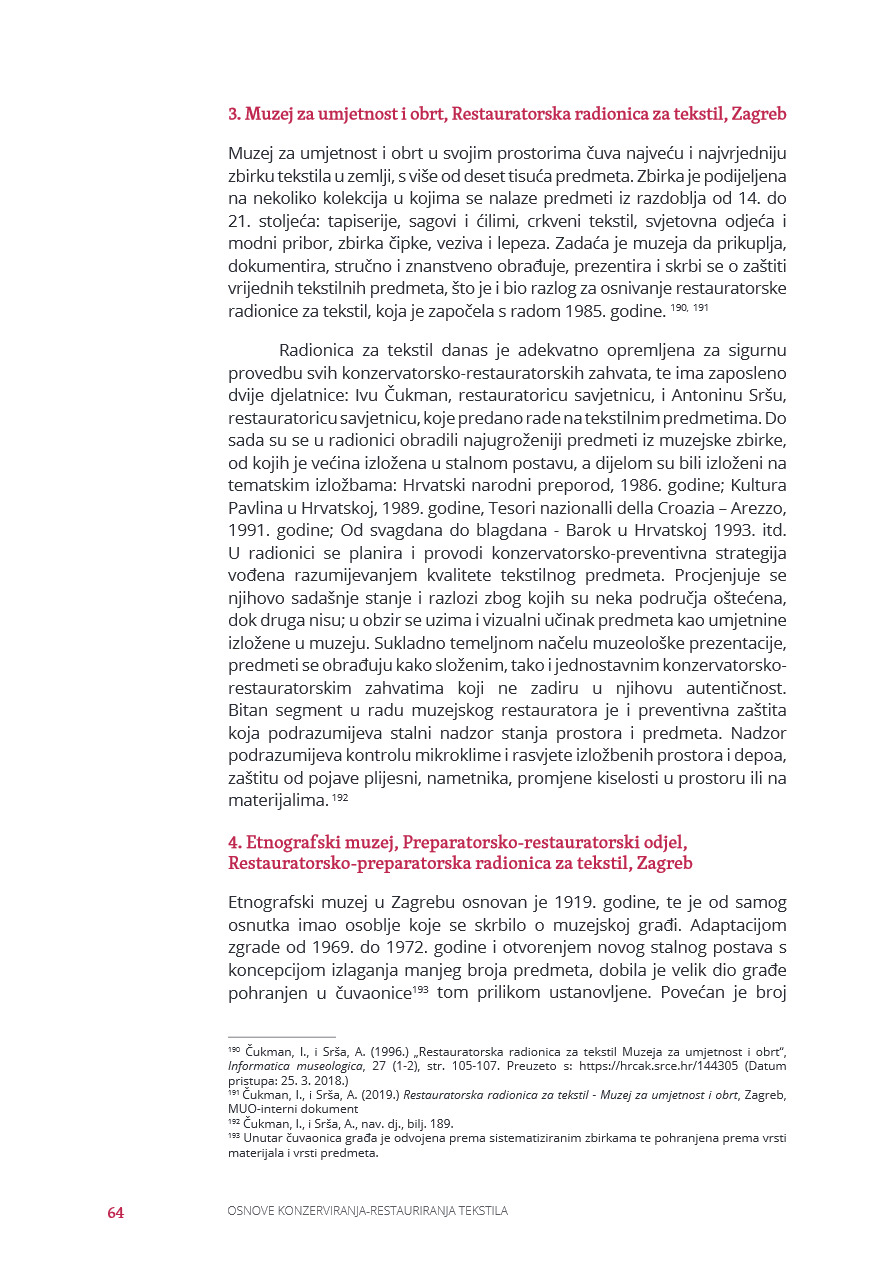 3. Muzej za umjetnost i obrt, Restauratorska radionica za tekstil, Zagreb

Muzej za umjetnost i obrt u svojim prostorima čuva najveću i najvrjedniju zbirku tekstila u zemlji, s više od deset tisuća predmeta. Zbirka je podijeljena na nekoliko kolekcija u kojima se nalaze predmeti iz razdoblja od 14. do 21. stoljeća: tapiserije, sagovi i ćilimi, crkveni tekstil, svjetovna odjeća i modni pribor, zbirka čipke, veziva i lepeza. Zadaća je muzeja da prikuplja, dokumentira, stručno i znanstveno obrađuje, prezentira i skrbi se o zaštiti vrijednih tekstilnih predmeta, što je i bio razlog za osnivanje restauratorske radionice za tekstil, koja je započela s radom 1985. godine. $^{190, 191}$

Radionica za tekstil danas je adekvatno opremljena za sigurnu provedbu svih konzervatorsko-restauratorskih zahvata, te ima zaposleno dvije djelatnice: Ivu Čukman, restauratoricu savjetnicu, i Antoninu Sršu, restauratoricu savjetnicu, koje predano rade na tekstilnim predmetima. Do sada su se u radionici obradili najugroženiji predmeti iz muzejske zbirke, od kojih je većina izložena u stalnom postavu, a dijelom su bili izloženi na tematskim izložbama: Hrvatski narodni preporod, 1986. godine; Kultura Pavlina u Hrvatskoj, 1989. godine, Tesori nazionalli della Croazia – Arezzo, 1991. godine; Od svagdana do blagdana - Barok u Hrvatskoj 1993. itd. U radionici se planira i provodi konzervatorsko-preventivna strategija vođena razumijevanjem kvalitete tekstilnog predmeta. Procjenjuje se njihovo sadašnje stanje i razlozi zbog kojih su neka područja oštećena, dok druga nisu; u obzir se uzima i vizualni učinak predmeta kao umjetnine izložene u muzeju. Sukladno temeljnom načelu muzeološke prezentacije, predmeti se obrađuju kako složenim, tako i jednostavnim konzervatorsko-restauratorskim zahvatima koji ne zadiru u njihovu autentičnost. Bitan segment u radu muzejskog restauratora je i preventivna zaštita koja podrazumijeva stalni nadzor stanja prostora i predmeta. Nadzor podrazumijeva kontrolu mikroklime i rasvjete izložbenih prostora i depoa, zaštitu od pojave plijesni, nametnika, promjene kiselosti u prostoru ili na materijalima. $^{192}$

4. Etnografski muzej, Preparatorsko-restauratorski odjel, Restauratorsko-preparatorska radionica za tekstil, Zagreb

Etnografski muzej u Zagrebu osnovan je 1919. godine, te je od samog osnutka imao osoblje koje se skrbilo o muzejskoj građi. Adaptacijom zgrade od 1969. do 1972. godine i otvorenjem novog stalnog postava s koncepcijom izlaganja manjeg broja predmeta, dobila je velik dio građe pohranjen u čuvaonice$^{193}$ tom prilikom ustanovljene. Povećan je broj

$^{190}$ Čukman, I., i Srša, A. (1996.) „Restauratorska radionica za tekstil Muzeja za umjetnost i obrt", Informatica museologica, 27 (1-2), str. 105-107. Preuzeto s: https://hrcak.srce.hr/144305 (Datum pristupa: 25. 3. 2018.)
$^{191}$ Čukman, I., i Srša, A. (2019.) Restauratorska radionica za tekstil - Muzej za umjetnost i obrt, Zagreb, MUO-interni dokument
$^{192}$ Čukman, I., i Srša, A., nav. dj., bilj. 189.
$^{193}$ Unutar čuvaonica građa je odvojena prema sistematiziranim zbirkama te pohranjena prema vrsti materijala i vrsti predmeta.

64 OSNOVE KONZERVIRANJA-RESTAURIRANJA TEKSTILA